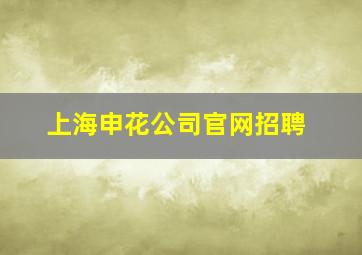 上海申花公司官网招聘